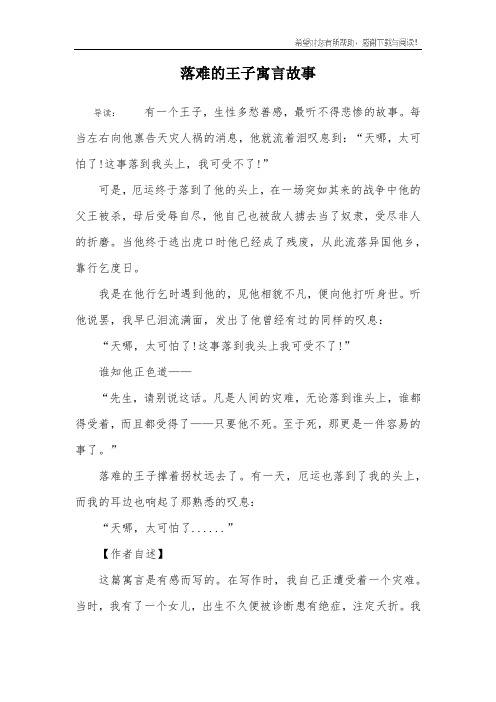 希望对您有所帮助，感谢下载与阅读！

落难的王子寓言故事

导读： 有一个王子，生性多愁善感，最听不得悲惨的故事。每当左右向他禀告天灾人祸的消息，他就流着泪叹息到：“天哪，太可怕了!这事落到我头上，我可受不了!”

可是，厄运终于落到了他的头上，在一场突如其来的战争中他的父王被杀，母后受辱自尽，他自己也被敌人掳去当了奴隶，受尽非人的折磨。当他终于逃出虎口时他已经成了残废，从此流落异国他乡，靠行乞度日。

我是在他行乞时遇到他的，见他相貌不凡，便向他打听身世。听他说罢，我早已泪流满面，发出了他曾经有过的同样的叹息：

“天哪，太可怕了!这事落到我头上我可受不了!”

谁知他正色道——

“先生，请别说这话。凡是人间的灾难，无论落到谁头上，谁都得受着，而且都受得了——只要他不死。至于死，那更是一件容易的事了。”

落难的王子撑着拐杖远去了。有一天，厄运也落到了我的头上，而我的耳边也响起了那熟悉的叹息：

“天哪，太可怕了......”

【作者自述】

这篇寓言是有感而写的。在写作时，我自己正遭受着一个灾难。当时，我有了一个女儿，出生不久便被诊断患有绝症，注定夭折。我